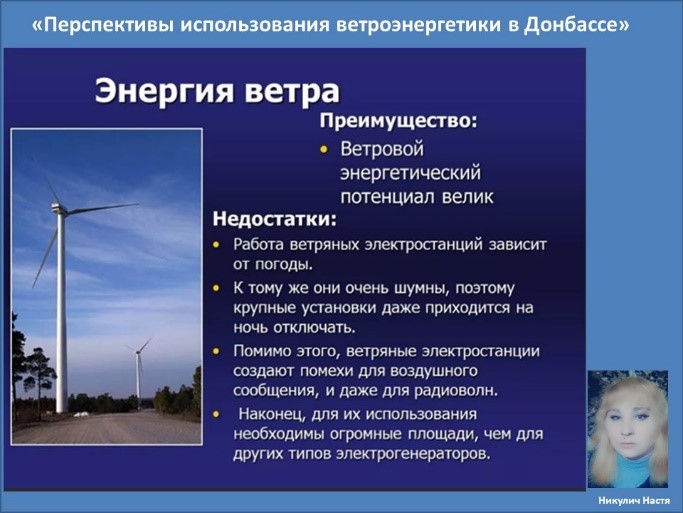 «Перспективы использования ветроэнергетики в Донбассе»

Энергия ветра

Преимущество:

• Ветровой энергетический потенциал велик

Недостатки:

• Работа ветряных электростанций зависит от погоды.

• К тому же они очень шумны, поэтому крупные установки даже приходится на ночь отключать.

• Помимо этого, ветряные электростанции создают помехи для воздушного сообщения, и даже для радиоволн.

• Наконец, для их использования необходимы огромные площади, чем для других типов электрогенераторов.

Никулич Настя